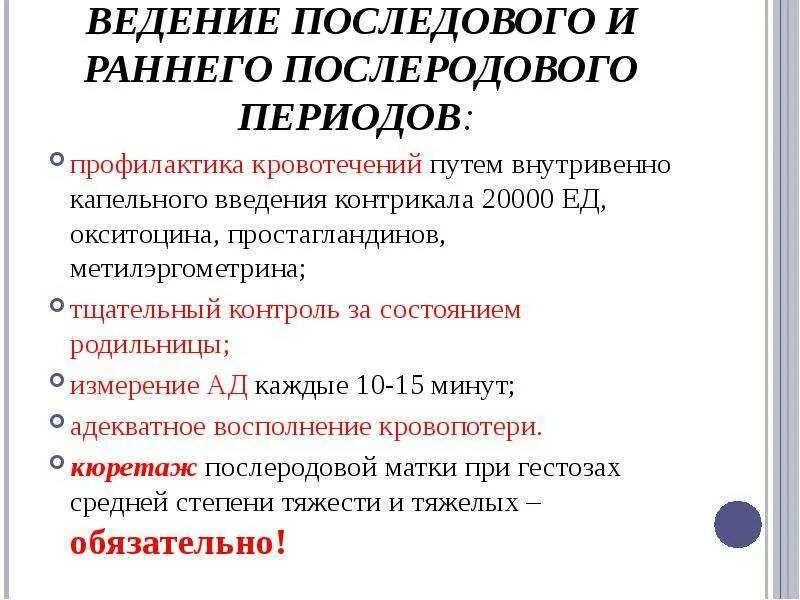 ВЕДЕНИЕ ПОСЛЕДОВОГО И РАННЕГО ПОСЛЕРОДОВОГО ПЕРИОДОВ:

профилактика кровотечений путем внутривенно капельного введения контрикала 20000 ЕД, окситоцина, простагландинов, метилэргометрина;

тщательный контроль за состоянием родильницы;

измерение АД каждые 10-15 минут;

адекватное восполнение кровопотери.

кюретаж послеродовой матки при гестозах средней степени тяжести и тяжелых – обязательно!